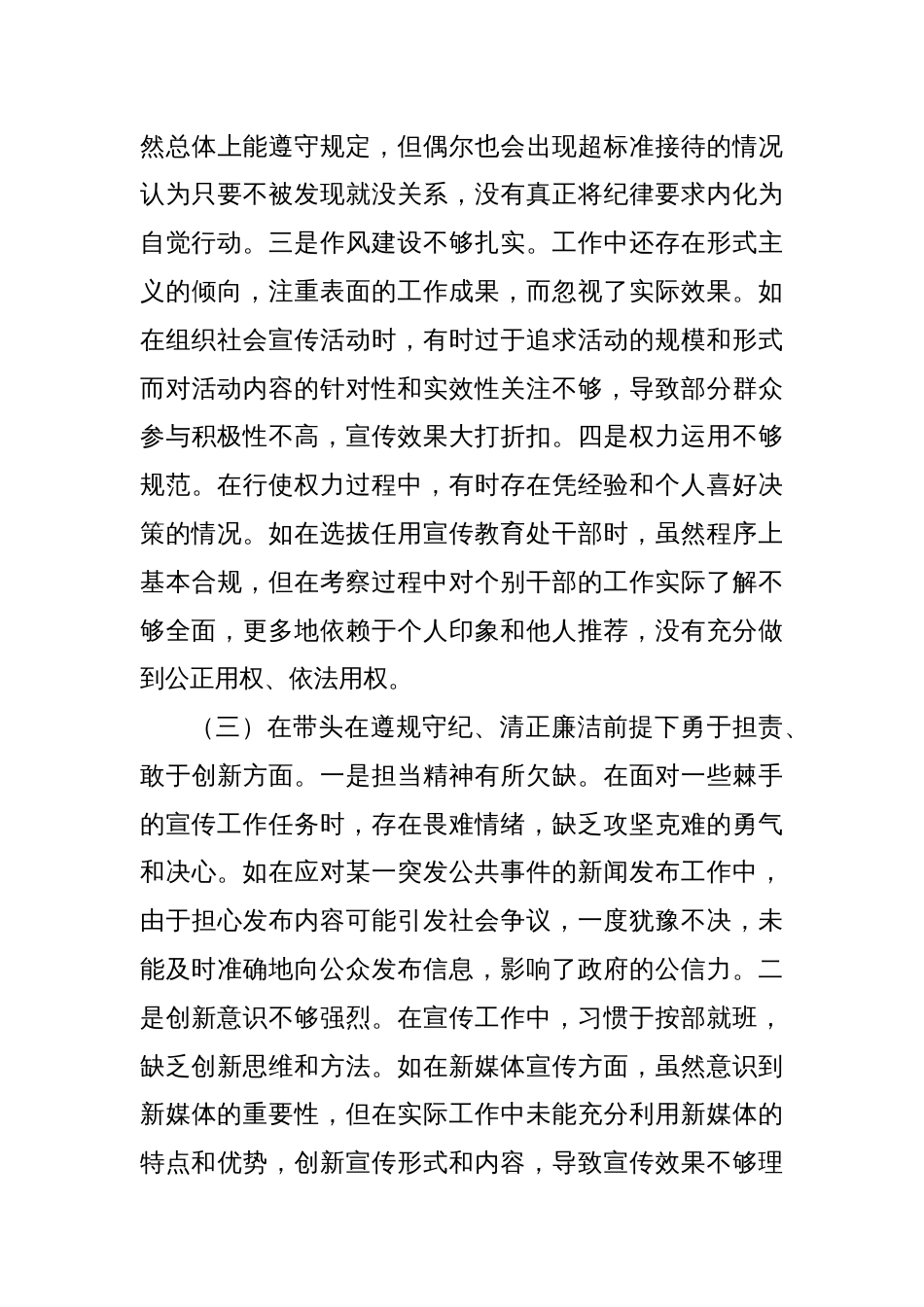 然总体上能遵守规定，但偶尔也会出现超标准接待的情况认为只要不被发现就没关系，没有真正将纪律要求内化为自觉行动。三是作风建设不够扎实。工作中还存在形式主义的倾向，注重表面的工作成果，而忽视了实际效果。如在组织社会宣传活动时，有时过于追求活动的规模和形式而对活动内容的针对性和实效性关注不够，导致部分群众参与积极性不高，宣传效果大打折扣。四是权力运用不够规范。在行使权力过程中，有时存在凭经验和个人喜好决策的情况。如在选拔任用宣传教育处干部时，虽然程序上基本合规，但在考察过程中对个别干部的工作实际了解不够全面，更多地依赖于个人印象和他人推荐，没有充分做到公正用权、依法用权。

（三）在带头在遵规守纪、清正廉洁前提下勇于担责、敢于创新方面。一是担当精神有所欠缺。在面对一些棘手的宣传工作任务时，存在畏难情绪，缺乏攻坚克难的勇气和决心。如在应对某一突发公共事件的新闻发布工作中，由于担心发布内容可能引发社会争议，一度犹豫不决，未能及时准确地向公众发布信息，影响了政府的公信力。二是创新意识不够强烈。在宣传工作中，习惯于按部就班，缺乏创新思维和方法。如在新媒体宣传方面，虽然意识到新媒体的重要性，但在实际工作中未能充分利用新媒体的特点和优势，创新宣传形式和内容，导致宣传效果不够理